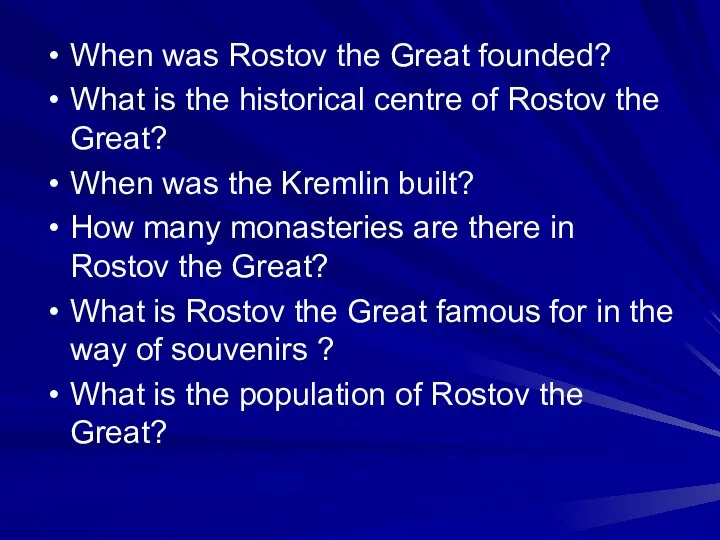 • When was Rostov the Great founded?
• What is the historical centre of Rostov the Great?
• When was the Kremlin built?
• How many monasteries are there in Rostov the Great?
• What is Rostov the Great famous for in the way of souvenirs ?
• What is the population of Rostov the Great?